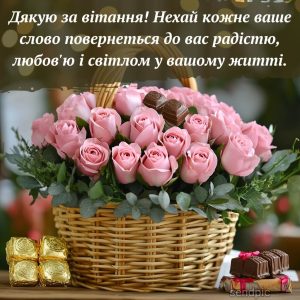 Дякую за вітання! Нехай кожне ваше слово повернеться до вас радістю, любов'ю і світлом у вашому житті.

sendpic